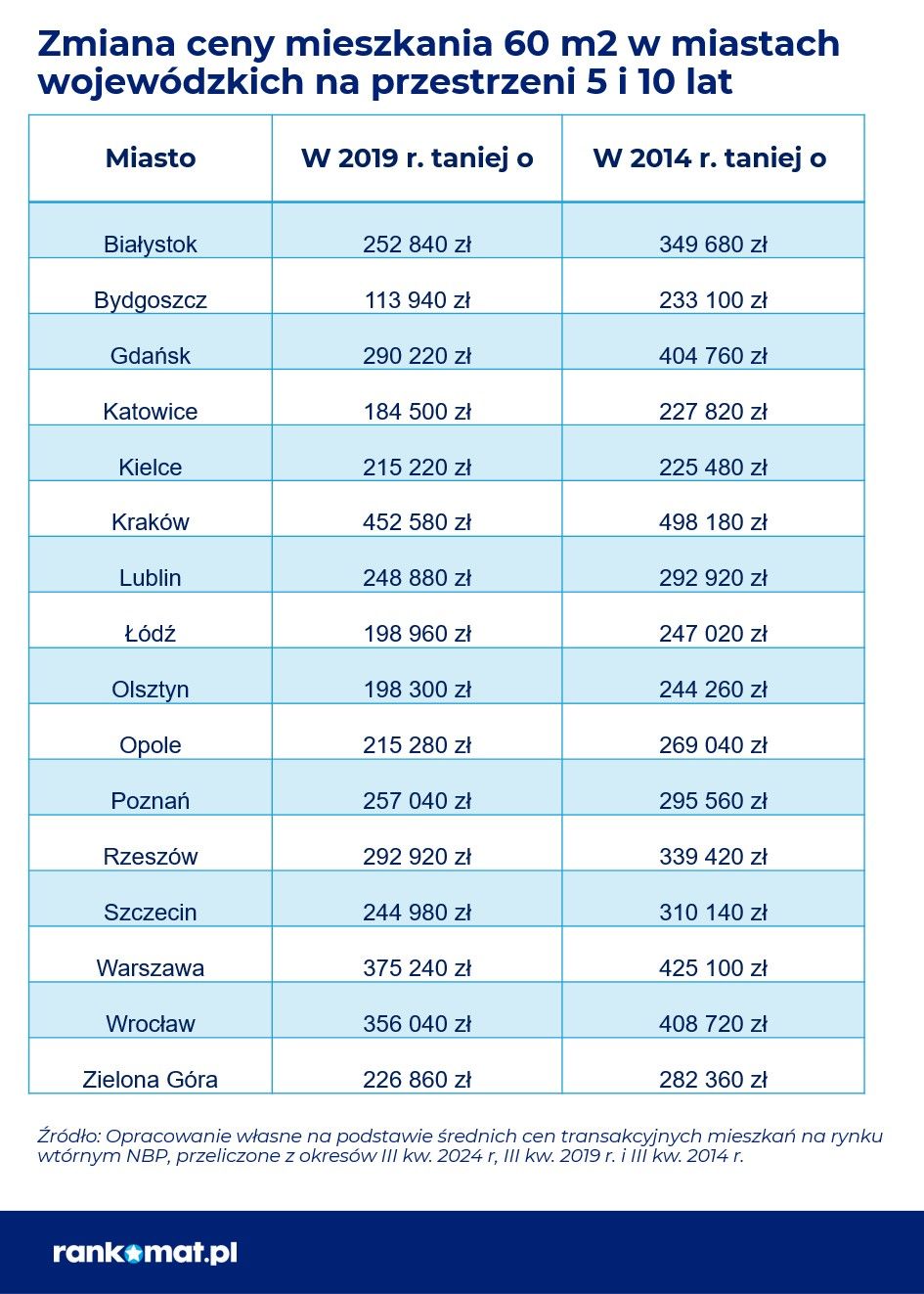 Zmiana ceny mieszkania 60 m2 w miastach wojewódzkich na przestrzeni 5 i 10 lat

| Miasto | W 2019 r. taniej o | W 2014 r. taniej o |
|---|---|---|
| Białystok | 252 840 zł | 349 680 zł |
| Bydgoszcz | 113 940 zł | 233 100 zł |
| Gdańsk | 290 220 zł | 404 760 zł |
| Katowice | 184 500 zł | 227 820 zł |
| Kielce | 215 220 zł | 225 480 zł |
| Kraków | 452 580 zł | 498 180 zł |
| Lublin | 248 880 zł | 292 920 zł |
| Łódź | 198 960 zł | 247 020 zł |
| Olsztyn | 198 300 zł | 244 260 zł |
| Opole | 215 280 zł | 269 040 zł |
| Poznań | 257 040 zł | 295 560 zł |
| Rzeszów | 292 920 zł | 339 420 zł |
| Szczecin | 244 980 zł | 310 140 zł |
| Warszawa | 375 240 zł | 425 100 zł |
| Wrocław | 356 040 zł | 408 720 zł |
| Zielona Góra | 226 860 zł | 282 360 zł |

Źródło: Opracowanie własne na podstawie średnich cen transakcyjnych mieszkań na rynku wtórnym NBP, przeliczone z okresów III kw. 2024 r, III kw. 2019 r. i III kw. 2014 r.

rankomat.pl